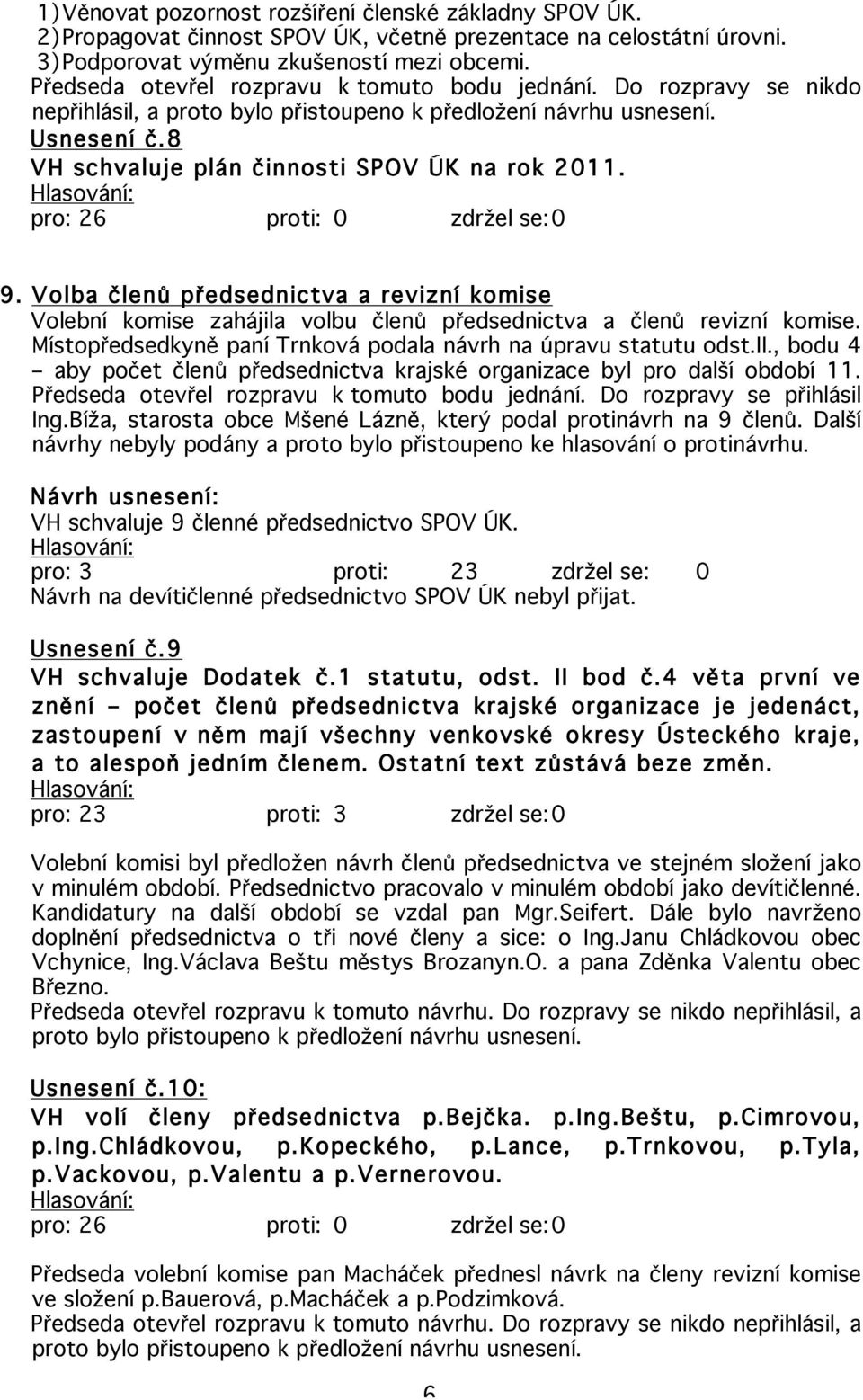 1)Věnovat pozornost rozšíření členské základny SPOV ÚK.
2)Propagovat činnost SPOV ÚK, včetně prezentace na celostátní úrovni.
3)Podporovat výměnu zkušeností mezi obcemi.
Předseda otevřel rozpravu k tomuto bodu jednání. Do rozpravy se nikdo nepřihlásil, a proto bylo přistoupeno k předložení návrhu usnesení.
Usnesení č.8
VH schvaluje plán činnosti SPOV ÚK na rok 2011.
Hlasování:
pro: 26 proti: 0 zdržel se:0

9. Volba členů předsednictva a revizní komise
Volební komise zahájila volbu členů předsednictva a členů revizní komise. Místopředsedkyně paní Trnková podala návrh na úpravu statutu odst.II., bodu 4 – aby počet členů předsednictva krajské organizace byl pro další období 11. Předseda otevřel rozpravu k tomuto bodu jednání. Do rozpravy se přihlásil Ing.Bíža, starosta obce Mšené Lázně, který podal protinávrh na 9 členů. Další návrhy nebyly podány a proto bylo přistoupeno ke hlasování o protinávrhu.

Návrh usnesení:
VH schvaluje 9 členné předsednictvo SPOV ÚK.
Hlasování:
pro: 3 proti: 23 zdržel se: 0
Návrh na devítičlenné předsednictvo SPOV ÚK nebyl přijat.

Usnesení č.9
VH schvaluje Dodatek č.1 statutu, odst. II bod č.4 věta první ve znění – počet členů předsednictva krajské organizace je jedenáct, zastoupení v něm mají všechny venkovské okresy Ústeckého kraje, a to alespoň jedním členem. Ostatní text zůstává beze změn.
Hlasování:
pro: 23 proti: 3 zdržel se:0

Volební komisi byl předložen návrh členů předsednictva ve stejném složení jako v minulém období. Předsednictvo pracovalo v minulém období jako devítičlenné. Kandidatury na další období se vzdal pan Mgr.Seifert. Dále bylo navrženo doplnění předsednictva o tři nové členy a sice: o Ing.Janu Chládkovou obec Vchynice, Ing.Václava Beštu městys Brozanyn.O. a pana Zděnka Valentu obec Březno.
Předseda otevřel rozpravu k tomuto návrhu. Do rozpravy se nikdo nepřihlásil, a proto bylo přistoupeno k předložení návrhu usnesení.

Usnesení č.10:
VH volí členy předsednictva p.Bejčka. p.Ing.Beštu, p.Cimrovou, p.Ing.Chládkovou, p.Kopeckého, p.Lance, p.Trnkovou, p.Tyla, p.Vackovou, p.Valentu a p.Vernerovou.
Hlasování:
pro: 26 proti: 0 zdržel se:0

Předseda volební komise pan Macháček přednesl návrk na členy revizní komise ve složení p.Bauerová, p.Macháček a p.Podzimková.
Předseda otevřel rozpravu k tomuto návrhu. Do rozpravy se nikdo nepřihlásil, a proto bylo přistoupeno k předložení návrhu usnesení.
6